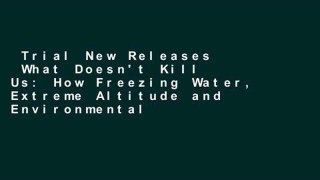 Trial New Releases What Doesn't Kill Us: How Freezing Water, Extreme Altitude and Environmental